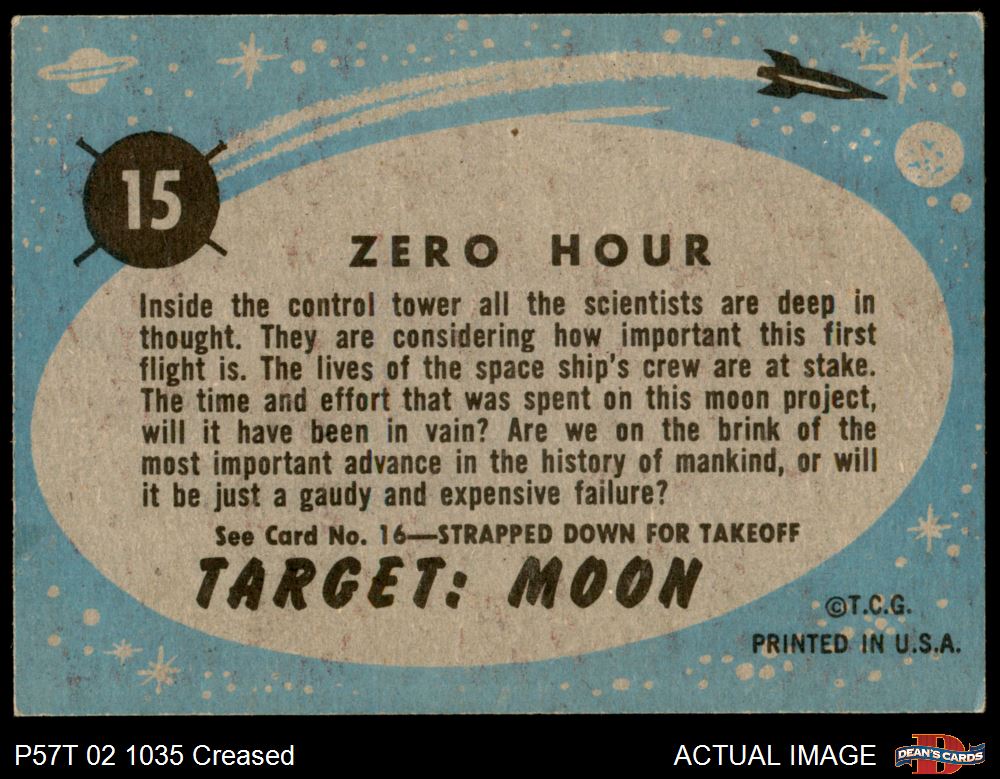 15

ZERO HOUR

Inside the control tower all the scientists are deep in thought. They are considering how important this first flight is. The lives of the space ship's crew are at stake. The time and effort that was spent on this moon project, will it have been in vain? Are we on the brink of the most important advance in the history of mankind, or will it be just a gaudy and expensive failure?

See Card No. 16—STRAPPED DOWN FOR TAKEOFF

TARGET: MOON

©T.C.G.

PRINTED IN U.S.A.

P57T 02 1035 Creased

ACTUAL IMAGE

DEAN'S CARDS